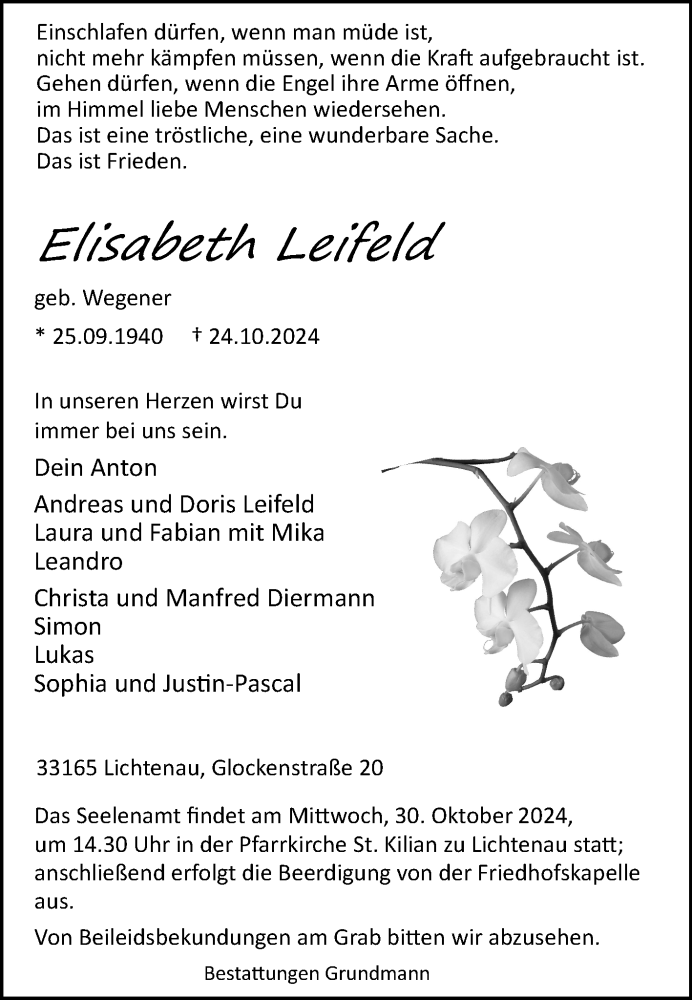 Einschlafen dürfen, wenn man müde ist,
nicht mehr kämpfen müssen, wenn die Kraft aufgebraucht ist.
Gehen dürfen, wenn die Engel ihre Arme öffnen,
im Himmel liebe Menschen wiedersehen.
Das ist eine tröstliche, eine wunderbare Sache.
Das ist Frieden.

Elisabeth Leifeld

geb. Wegener

* 25.09.1940 † 24.10.2024

In unseren Herzen wirst Du
immer bei uns sein.

Dein Anton

Andreas und Doris Leifeld
Laura und Fabian mit Mika
Leandro

Christa und Manfred Diermann
Simon
Lukas
Sophia und Justin-Pascal

33165 Lichtenau, Glockenstraße 20

Das Seelenamt findet am Mittwoch, 30. Oktober 2024, um 14.30 Uhr in der Pfarrkirche St. Kilian zu Lichtenau statt; anschließend erfolgt die Beerdigung von der Friedhofskapelle aus.

Von Beileidsbekundungen am Grab bitten wir abzusehen.

Bestattungen Grundmann